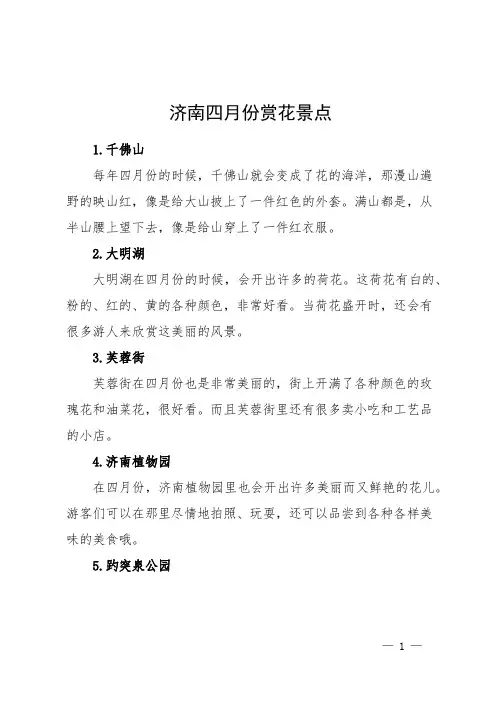 济南四月份赏花景点

1.千佛山

每年四月份的时候，千佛山就会变成了花的海洋，那漫山遍野的映山红，像是给大山披上了一件红色的外套。满山都是，从半山腰上望下去，像是给山穿上了一件红衣服。

2.大明湖

大明湖在四月份的时候，会开出许多的荷花。这荷花有白的、粉的、红的、黄的各种颜色，非常好看。当荷花盛开时，还会有很多游人来欣赏这美丽的风景。

3.芙蓉街

芙蓉街在四月份也是非常美丽的，街上开满了各种颜色的玫瑰花和油菜花，很好看。而且芙蓉街里还有很多卖小吃和工艺品的小店。

4.济南植物园

在四月份，济南植物园里也会开出许多美丽而又鲜艳的花儿。游客们可以在那里尽情地拍照、玩耍，还可以品尝到各种各样美味的美食哦。

5.趵突泉公园

— 1 —